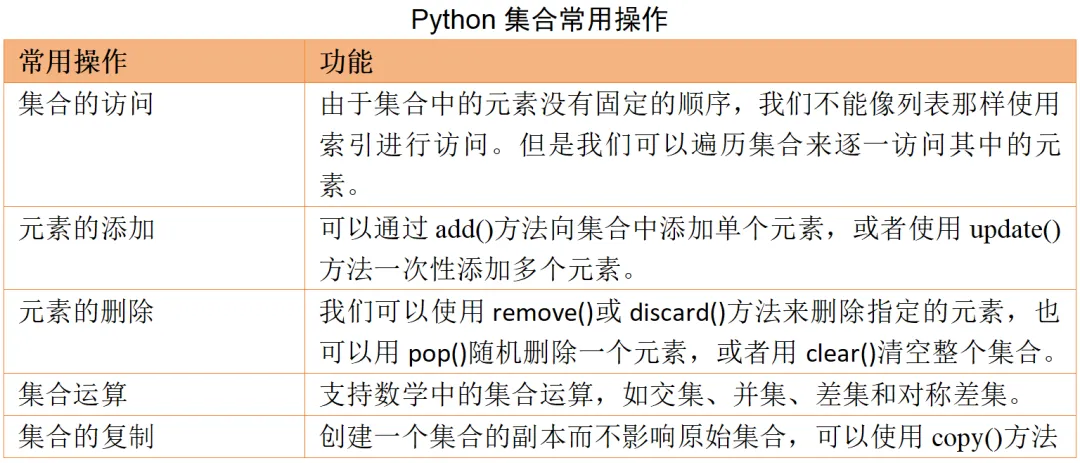 Python 集合常用操作

| 常用操作 | 功能 |
|---|---|
| 集合的访问 | 由于集合中的元素没有固定的顺序，我们不能像列表那样使用索引进行访问。但是我们可以遍历集合来逐一访问其中的元素。 |
| 元素的添加 | 可以通过 add()方法向集合中添加单个元素，或者使用 update()方法一次性添加多个元素。 |
| 元素的删除 | 我们可以使用 remove()或 discard()方法来删除指定的元素，也可以用 pop()随机删除一个元素，或者用 clear()清空整个集合。 |
| 集合运算 | 支持数学中的集合运算，如交集、并集、差集和对称差集。 |
| 集合的复制 | 创建一个集合的副本而不影响原始集合，可以使用 copy()方法 |